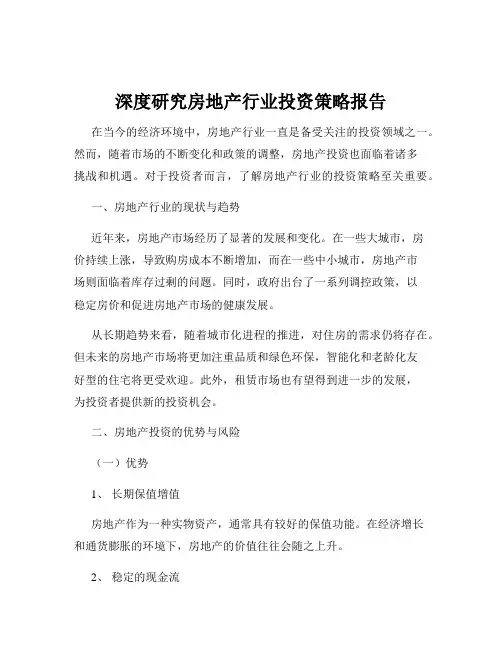 深度研究房地产行业投资策略报告

在当今的经济环境中，房地产行业一直是备受关注的投资领域之一。然而，随着市场的不断变化和政策的调整，房地产投资也面临着诸多挑战和机遇。对于投资者而言，了解房地产行业的投资策略至关重要。

一、房地产行业的现状与趋势

近年来，房地产市场经历了显著的发展和变化。在一些大城市，房价持续上涨，导致购房成本不断增加，而在一些中小城市，房地产市场则面临着库存过剩的问题。同时，政府出台了一系列调控政策，以稳定房价和促进房地产市场的健康发展。

从长期趋势来看，随着城市化进程的推进，对住房的需求仍将存在。但未来的房地产市场将更加注重品质和绿色环保，智能化和老龄化友好型的住宅将更受欢迎。此外，租赁市场也有望得到进一步的发展，为投资者提供新的投资机会。

二、房地产投资的优势与风险

（一）优势

1、长期保值增值

房地产作为一种实物资产，通常具有较好的保值功能。在经济增长和通货膨胀的环境下，房地产的价值往往会随之上升。

2、稳定的现金流